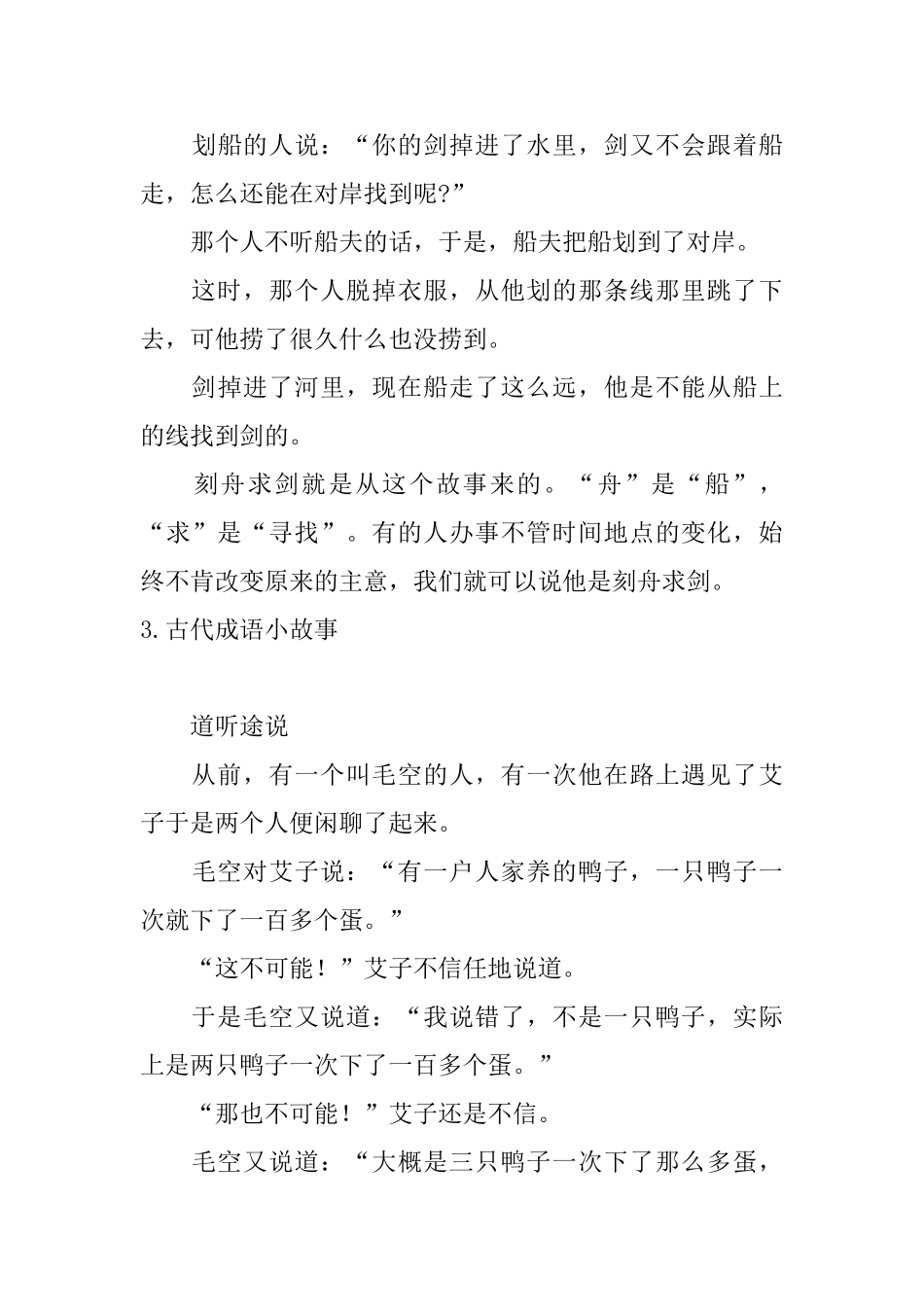 划船的人说：“你的剑掉进了水里，剑又不会跟着船走，怎么还能在对岸找到呢?”

那个人不听船夫的话，于是，船夫把船划到了对岸。

这时，那个人脱掉衣服，从他划的那条线那里跳了下去，可他捞了很久什么也没捞到。

剑掉进了河里，现在船走了这么远，他是不能从船上的线找到剑的。

刻舟求剑就是从这个故事来的。“舟”是“船”，“求”是“寻找”。有的人办事不管时间地点的变化，始终不肯改变原来的主意，我们就可以说他是刻舟求剑。

3.古代成语小故事

道听途说

从前，有一个叫毛空的人，有一次他在路上遇见了艾子于是两个人便闲聊了起来。

毛空对艾子说：“有一户人家养的鸭子，一只鸭子一次就下了一百多个蛋。”

“这不可能！”艾子不信任地说道。

于是毛空又说道：“我说错了，不是一只鸭子，实际上是两只鸭子一次下了一百多个蛋。”

“那也不可能！”艾子还是不信。

毛空又说道：“大概是三只鸭子一次下了那么多蛋，